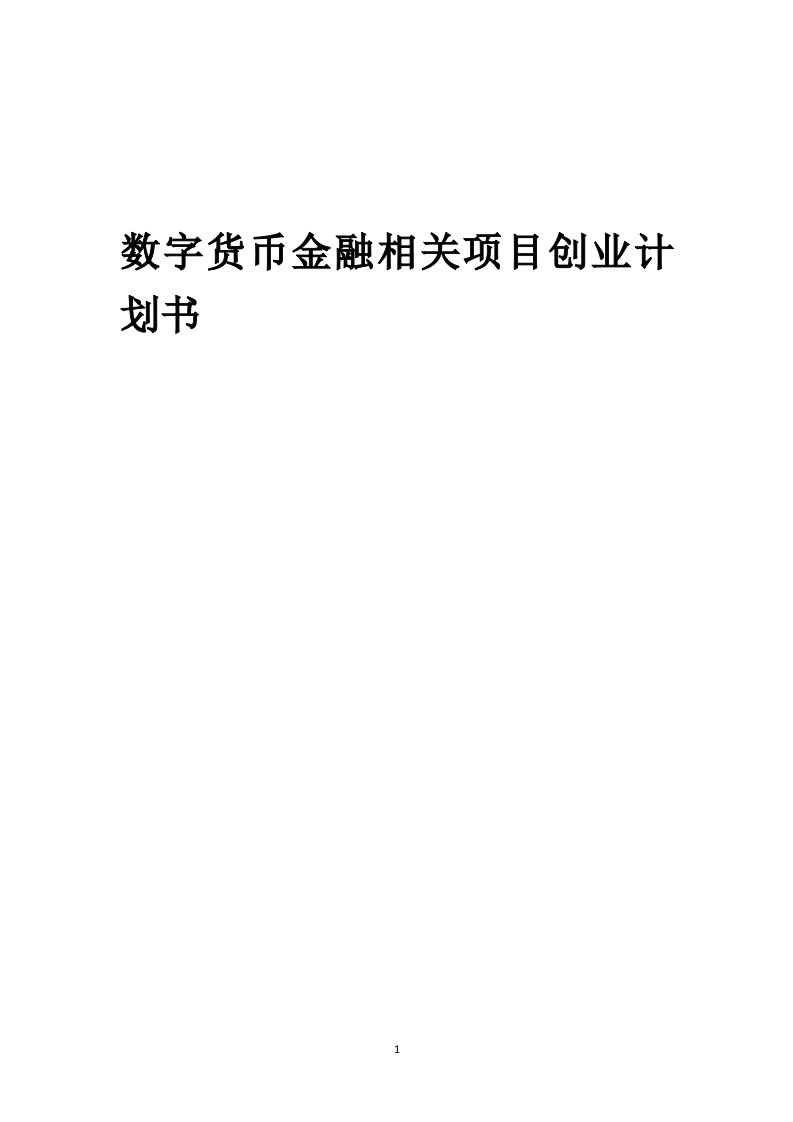 数字货币金融相关项目创业计划书

1